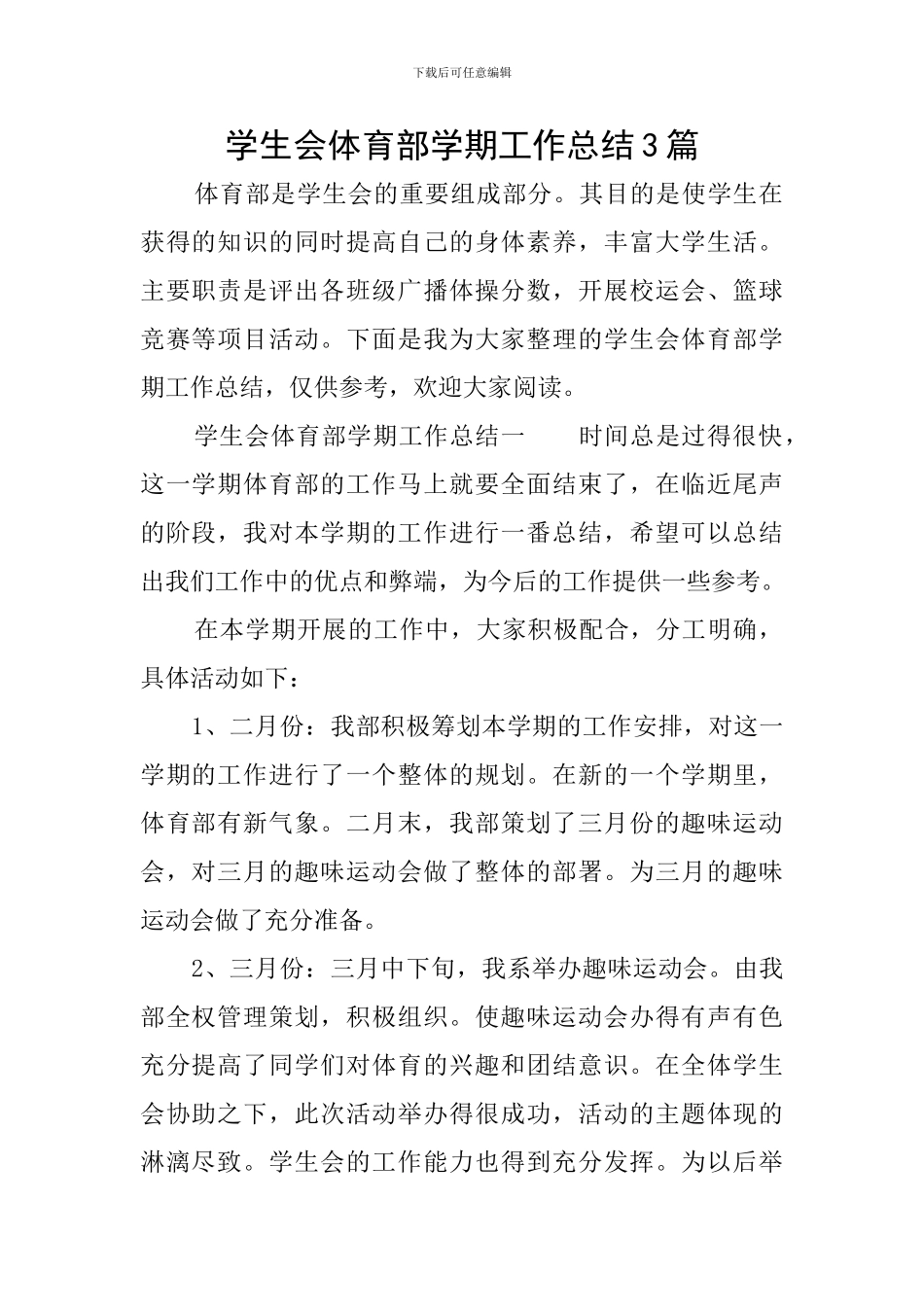 下载后可任意编辑

学生会体育部学期工作总结3篇

体育部是学生会的重要组成部分。其目的是使学生在获得的知识的同时提高自己的身体素养，丰富大学生活。主要职责是评出各班级广播体操分数，开展校运会、篮球竞赛等项目活动。下面是我为大家整理的学生会体育部学期工作总结，仅供参考，欢迎大家阅读。

学生会体育部学期工作总结一 时间总是过得很快，这一学期体育部的工作马上就要全面结束了，在临近尾声的阶段，我对本学期的工作进行一番总结，希望可以总结出我们工作中的优点和弊端，为今后的工作提供一些参考。

在本学期开展的工作中，大家积极配合，分工明确，具体活动如下：

1、二月份：我部积极筹划本学期的工作安排，对这一学期的工作进行了一个整体的规划。在新的一个学期里，体育部有新气象。二月末，我部策划了三月份的趣味运动会，对三月的趣味运动会做了整体的部署。为三月的趣味运动会做了充分准备。

2、三月份：三月中下旬，我系举办趣味运动会。由我部全权管理策划，积极组织。使趣味运动会办得有声有色充分提高了同学们对体育的兴趣和团结意识。在全体学生会协助之下，此次活动举办得很成功，活动的主题体现的淋漓尽致。学生会的工作能力也得到充分发挥。为以后举